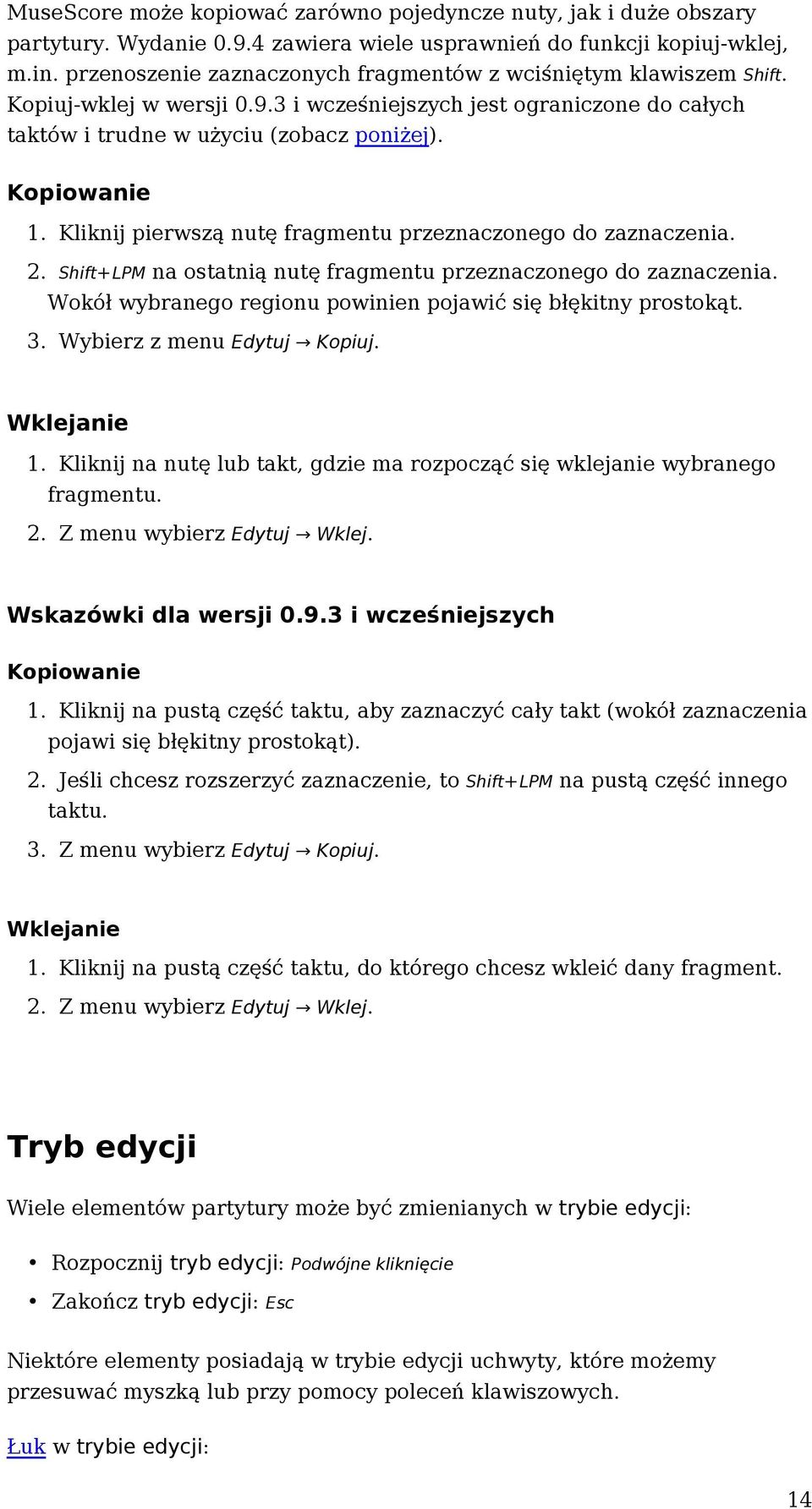 MuseScore może kopiować zarówno pojedyncze nuty, jak i duże obszary partytury. Wydanie 0.9.4 zawiera wiele usprawnień do funkcji kopiuj-wklej, m.in. przenoszenie zaznaczonych fragmentów z wciśniętym klawiszem Shift. Kopiuj-wklej w wersji 0.9.3 i wcześniejszych jest ograniczone do całych taktów i trudne w użyciu (zobacz poniżej).

Kopiowanie

1. Kliknij pierwszą nutę fragmentu przeznaczonego do zaznaczenia.
2. Shift+LPM na ostatnią nutę fragmentu przeznaczonego do zaznaczenia. Wokół wybranego regionu powinien pojawić się błękitny prostokąt.
3. Wybierz z menu Edytuj → Kopiuj.

Wklejanie

1. Kliknij na nutę lub takt, gdzie ma rozpocząć się wklejanie wybranego fragmentu.
2. Z menu wybierz Edytuj → Wklej.

Wskazówki dla wersji 0.9.3 i wcześniejszych

Kopiowanie

1. Kliknij na pustą część taktu, aby zaznaczyć cały takt (wokół zaznaczenia pojawi się błękitny prostokąt).
2. Jeśli chcesz rozszerzyć zaznaczenie, to Shift+LPM na pustą część innego taktu.
3. Z menu wybierz Edytuj → Kopiuj.

Wklejanie

1. Kliknij na pustą część taktu, do którego chcesz wkleić dany fragment.
2. Z menu wybierz Edytuj → Wklej.

Tryb edycji

Wiele elementów partytury może być zmienianych w trybie edycji:

• Rozpocznij tryb edycji: Podwójne kliknięcie
• Zakończ tryb edycji: Esc

Niektóre elementy posiadają w trybie edycji uchwyty, które możemy przesuwać myszką lub przy pomocy poleceń klawiszowych.

Łuk w trybie edycji:

14